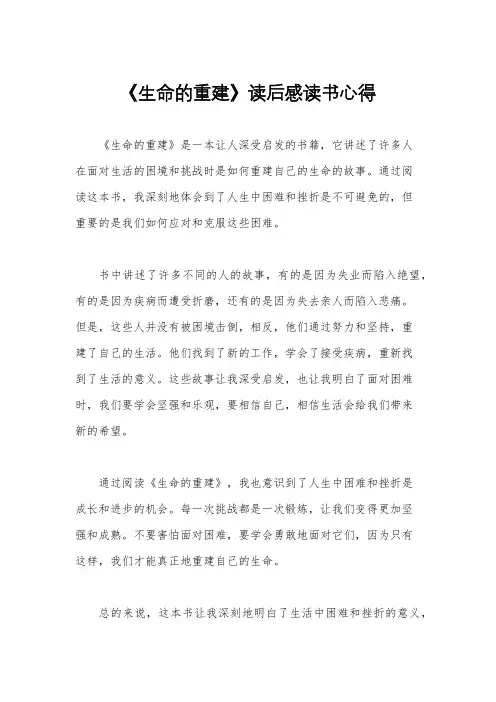 《生命的重建》读后感读书心得

《生命的重建》是一本让人深受启发的书籍，它讲述了许多人在面对生活的困境和挑战时是如何重建自己的生命的故事。通过阅读这本书，我深刻地体会到了人生中困难和挫折是不可避免的，但重要的是我们如何应对和克服这些困难。

书中讲述了许多不同的人的故事，有的是因为失业而陷入绝望，有的是因为疾病而遭受折磨，还有的是因为失去亲人而陷入悲痛。但是，这些人并没有被困境击倒，相反，他们通过努力和坚持，重建了自己的生活。他们找到了新的工作，学会了接受疾病，重新找到了生活的意义。这些故事让我深受启发，也让我明白了面对困难时，我们要学会坚强和乐观，要相信自己，相信生活会给我们带来新的希望。

通过阅读《生命的重建》，我也意识到了人生中困难和挫折是成长和进步的机会。每一次挑战都是一次锻炼，让我们变得更加坚强和成熟。不要害怕面对困难，要学会勇敢地面对它们，因为只有这样，我们才能真正地重建自己的生命。

总的来说，这本书让我深刻地明白了生活中困难和挫折的意义，